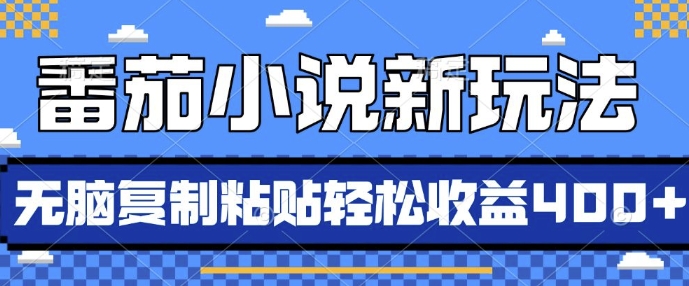 番茄小说新玩法

无脑复制粘贴轻松收益400+